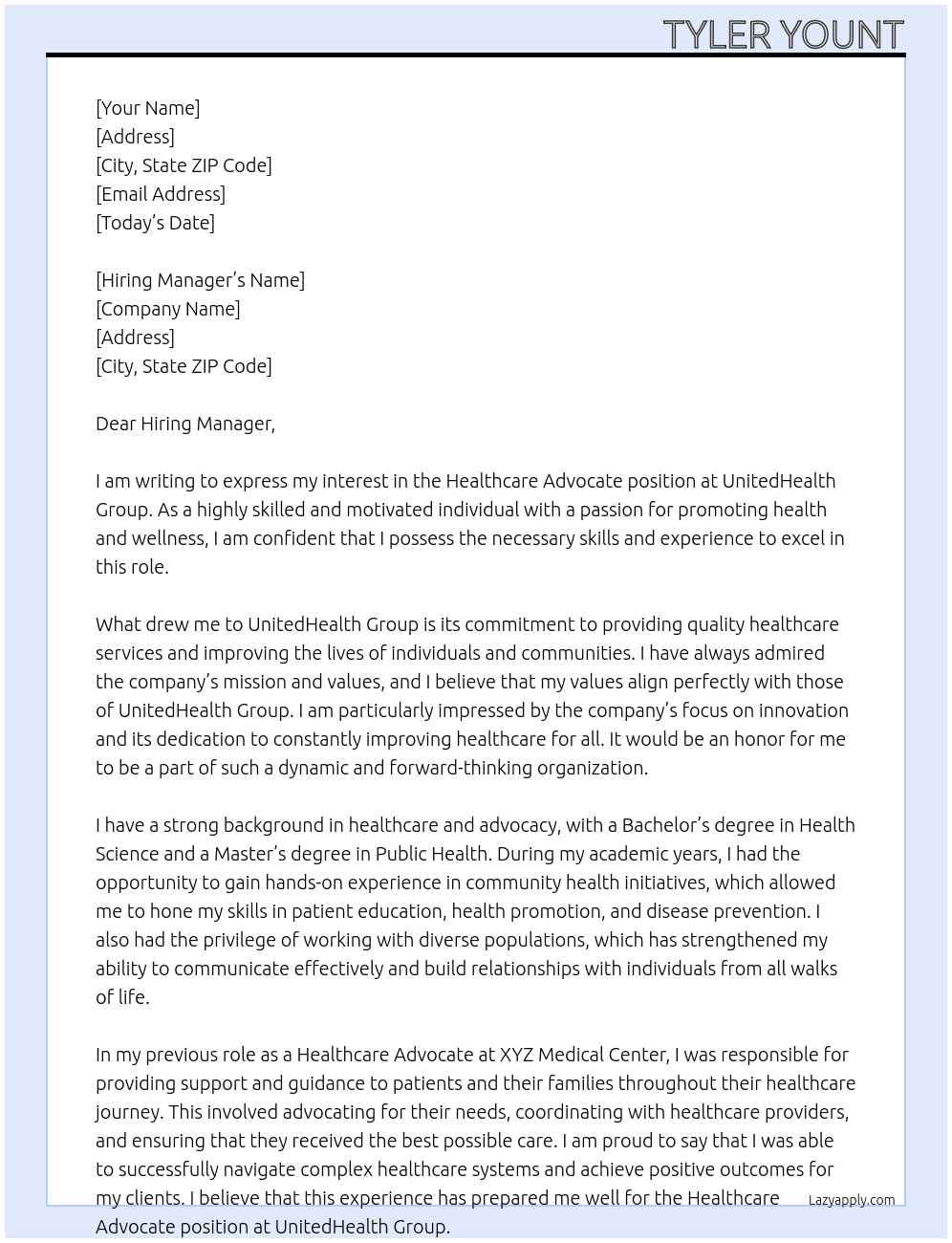 TYLER YOUNT

[Your Name]
[Address]
[City, State ZIP Code]
[Email Address]
[Today's Date]

[Hiring Manager's Name]
[Company Name]
[Address]
[City, State ZIP Code]

Dear Hiring Manager,

I am writing to express my interest in the Healthcare Advocate position at UnitedHealth Group. As a highly skilled and motivated individual with a passion for promoting health and wellness, I am confident that I possess the necessary skills and experience to excel in this role.

What drew me to UnitedHealth Group is its commitment to providing quality healthcare services and improving the lives of individuals and communities. I have always admired the company's mission and values, and I believe that my values align perfectly with those of UnitedHealth Group. I am particularly impressed by the company's focus on innovation and its dedication to constantly improving healthcare for all. It would be an honor for me to be a part of such a dynamic and forward-thinking organization.

I have a strong background in healthcare and advocacy, with a Bachelor's degree in Health Science and a Master's degree in Public Health. During my academic years, I had the opportunity to gain hands-on experience in community health initiatives, which allowed me to hone my skills in patient education, health promotion, and disease prevention. I also had the privilege of working with diverse populations, which has strengthened my ability to communicate effectively and build relationships with individuals from all walks of life.

In my previous role as a Healthcare Advocate at XYZ Medical Center, I was responsible for providing support and guidance to patients and their families throughout their healthcare journey. This involved advocating for their needs, coordinating with healthcare providers, and ensuring that they received the best possible care. I am proud to say that I was able to successfully navigate complex healthcare systems and achieve positive outcomes for my clients. I believe that this experience has prepared me well for the Healthcare Advocate position at UnitedHealth Group.

Lazyapply.com